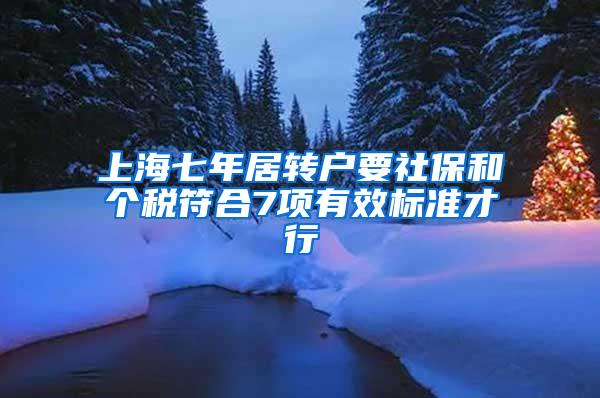 上海七年居转户要社保和个税符合7项有效标准才行